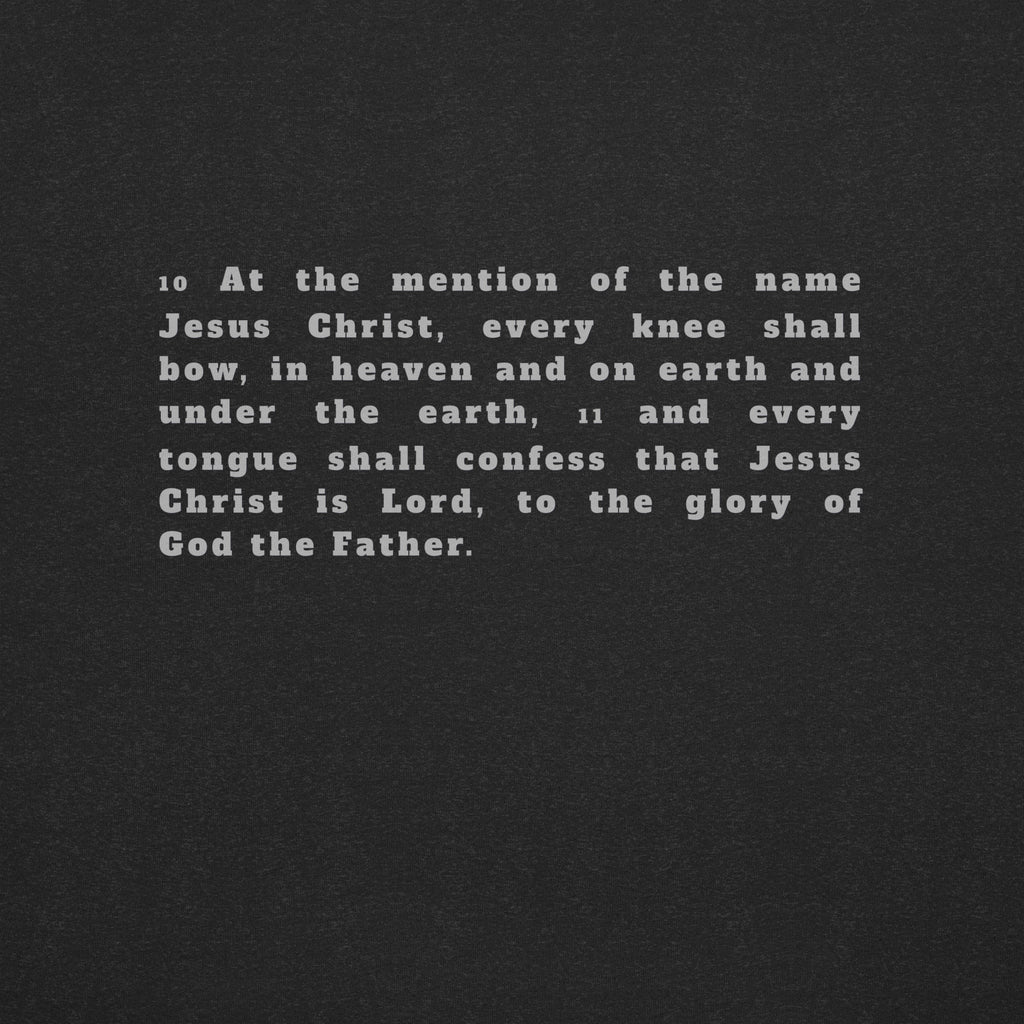 10 At the mention of the name Jesus Christ, every knee shall bow, in heaven and on earth and under the earth, 11 and every tongue shall confess that Jesus Christ is Lord, to the glory of God the Father.